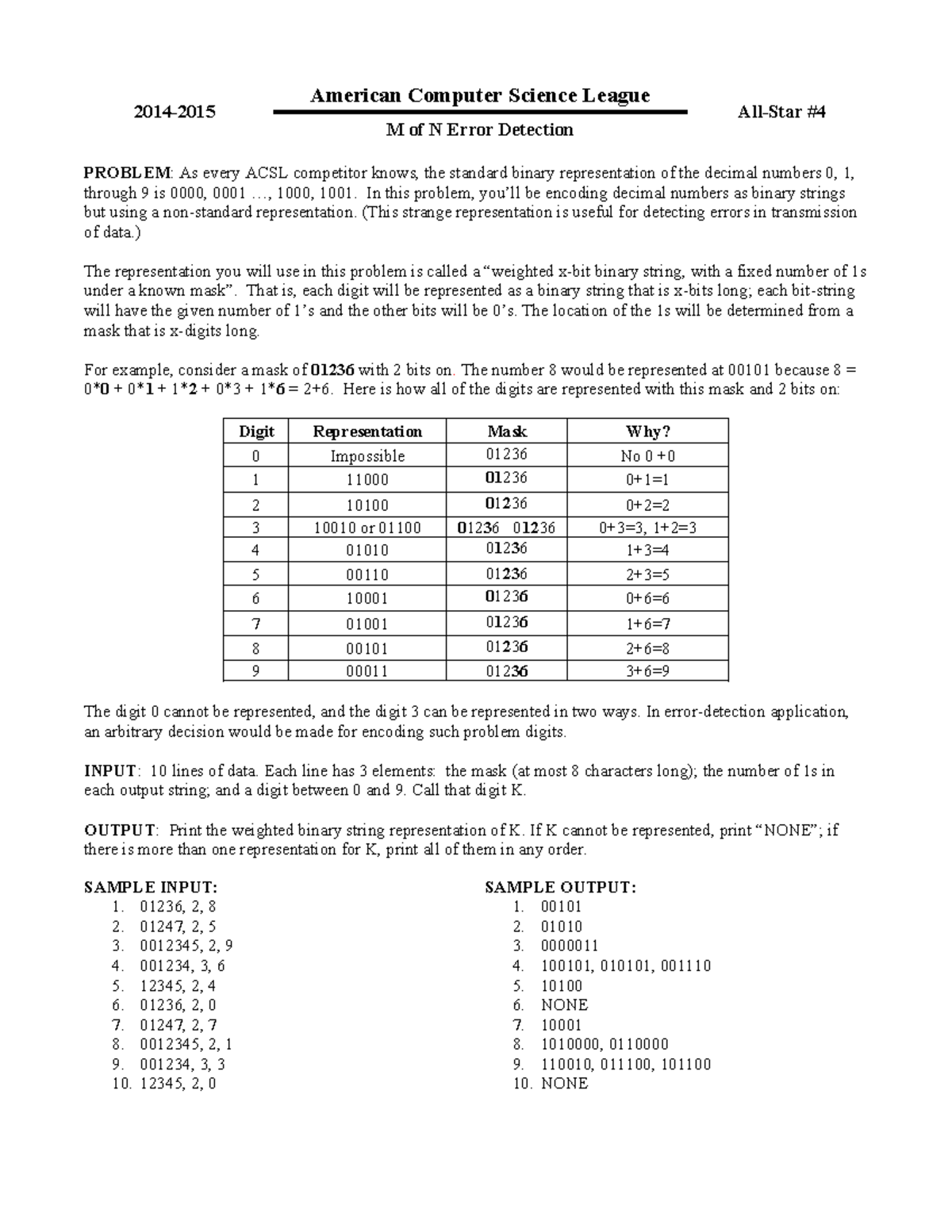 2014-2015

American Computer Science League

All-Star #4

M of N Error Detection

PROBLEM: As every ACSL competitor knows, the standard binary representation of the decimal numbers 0, 1, through 9 is 0000, 0001 …, 1000, 1001. In this problem, you'll be encoding decimal numbers as binary strings but using a non-standard representation. (This strange representation is useful for detecting errors in transmission of data.)

The representation you will use in this problem is called a "weighted x-bit binary string, with a fixed number of 1s under a known mask". That is, each digit will be represented as a binary string that is x-bits long; each bit-string will have the given number of 1's and the other bits will be 0's. The location of the 1s will be determined from a mask that is x-digits long.

For example, consider a mask of 01236 with 2 bits on. The number 8 would be represented at 00101 because 8 = 0*0 + 0*1 + 1*2 + 0*3 + 1*6 = 2+6. Here is how all of the digits are represented with this mask and 2 bits on:

| Digit | Representation | Mask | Why? |
|---|---|---|---|
| 0 | Impossible | 01236 | No 0 +0 |
| 1 | 11000 | 01236 | 0+1=1 |
| 2 | 10100 | 01236 | 0+2=2 |
| 3 | 10010 or 01100 | 01236 01236 | 0+3=3, 1+2=3 |
| 4 | 01010 | 01236 | 1+3=4 |
| 5 | 00110 | 01236 | 2+3=5 |
| 6 | 10001 | 01236 | 0+6=6 |
| 7 | 01001 | 01236 | 1+6=7 |
| 8 | 00101 | 01236 | 2+6=8 |
| 9 | 00011 | 01236 | 3+6=9 |

The digit 0 cannot be represented, and the digit 3 can be represented in two ways. In error-detection application, an arbitrary decision would be made for encoding such problem digits.

INPUT: 10 lines of data. Each line has 3 elements: the mask (at most 8 characters long); the number of 1s in each output string; and a digit between 0 and 9. Call that digit K.

OUTPUT: Print the weighted binary string representation of K. If K cannot be represented, print "NONE"; if there is more than one representation for K, print all of them in any order.

SAMPLE INPUT:
1. 01236, 2, 8
2. 01247, 2, 5
3. 0012345, 2, 9
4. 001234, 3, 6
5. 12345, 2, 4
6. 01236, 2, 0
7. 01247, 2, 7
8. 0012345, 2, 1
9. 001234, 3, 3
10. 12345, 2, 0

SAMPLE OUTPUT:
1. 00101
2. 01010
3. 0000011
4. 100101, 010101, 001110
5. 10100
6. NONE
7. 10001
8. 1010000, 0110000
9. 110010, 011100, 101100
10. NONE